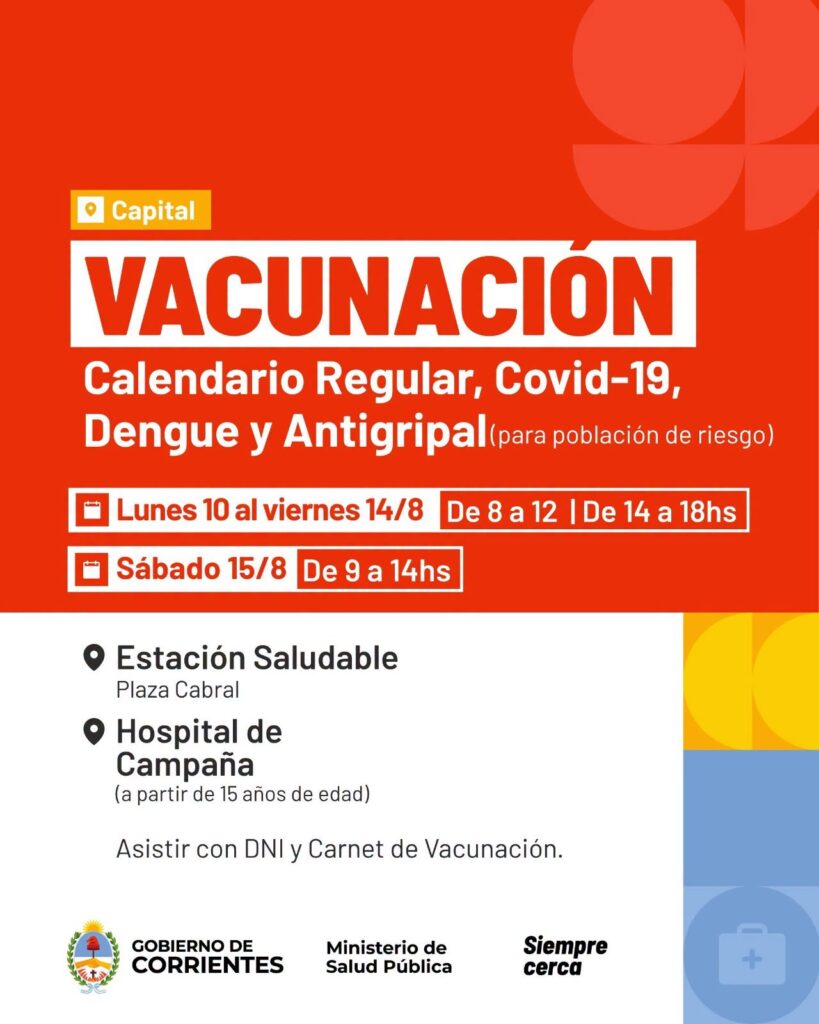 Capital

VACUNACIÓN

Calendario Regular, Covid-19, Dengue y Antigripal (para población de riesgo)

Lunes 10 al viernes 14/8 De 8 a 12 | De 14 a 18hs

Sábado 15/8 De 9 a 14hs

Estación Saludable
Plaza Cabral

Hospital de Campaña
(a partir de 15 años de edad)

Asistir con DNI y Carnet de Vacunación.

GOBIERNO DE CORRIENTES

Ministerio de Salud Pública

Siempre cerca